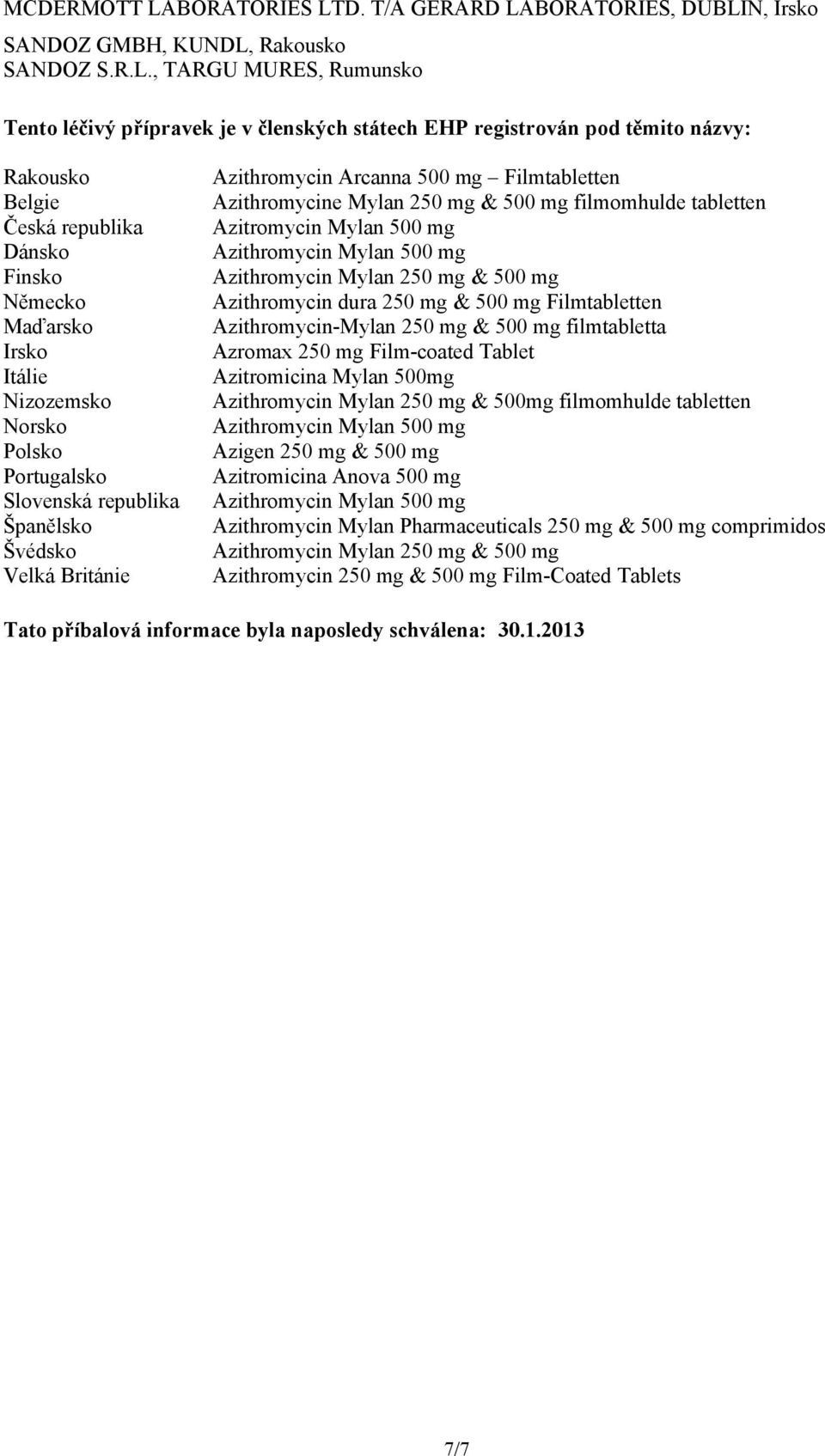 MCDERMOTT LABORATORIES LTD. T/A GERARD LABORATORIES, DUBLIN, Irsko
SANDOZ GMBH, KUNDL, Rakousko
SANDOZ S.R.L., TARGU MURES, Rumunsko

Tento léčivý přípravek je v členských státech EHP registrován pod těmito názvy:

| | |
|---|---|
| Rakousko | Azithromycin Arcanna 500 mg – Filmtabletten |
| Belgie | Azithromycine Mylan 250 mg & 500 mg filmomhulde tabletten |
| Česká republika | Azitromycin Mylan 500 mg |
| Dánsko | Azithromycin Mylan 500 mg |
| Finsko | Azithromycin Mylan 250 mg & 500 mg |
| Německo | Azithromycin dura 250 mg & 500 mg Filmtabletten |
| Maďarsko | Azithromycin-Mylan 250 mg & 500 mg filmtabletta |
| Irsko | Azromax 250 mg Film-coated Tablet |
| Itálie | Azitromicina Mylan 500mg |
| Nizozemsko | Azithromycin Mylan 250 mg & 500mg filmomhulde tabletten |
| Norsko | Azithromycin Mylan 500 mg |
| Polsko | Azigen 250 mg & 500 mg |
| Portugalsko | Azitromicina Anova 500 mg |
| Slovenská republika | Azithromycin Mylan 500 mg |
| Španělsko | Azithromycin Mylan Pharmaceuticals 250 mg & 500 mg comprimidos |
| Švédsko | Azithromycin Mylan 250 mg & 500 mg |
| Velká Británie | Azithromycin 250 mg & 500 mg Film-Coated Tablets |

Tato příbalová informace byla naposledy schválena: 30.1.2013

7/7